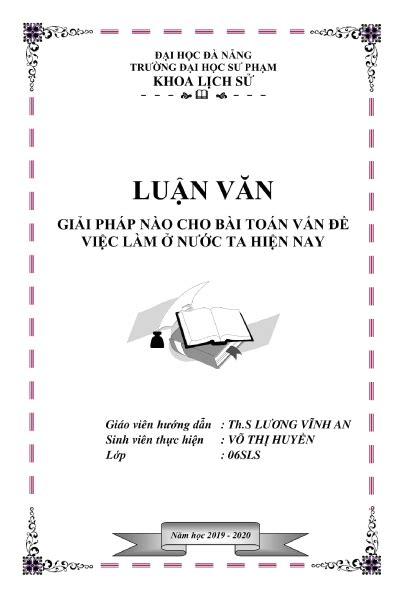 ĐẠI HỌC ĐÀ NẴNG
TRƯỜNG ĐẠI HỌC SƯ PHẠM
KHOA LỊCH SỬ

LUẬN VĂN

GIẢI PHÁP NÀO CHO BÀI TOÁN VẤN ĐỀ VIỆC LÀM Ở NƯỚC TA HIỆN NAY

Giáo viên hướng dẫn : Th.S LƯƠNG VĨNH AN
Sinh viên thực hiện : VÕ THỊ HUYỀN
Lớp : 06SLS

Năm học 2019 - 2020